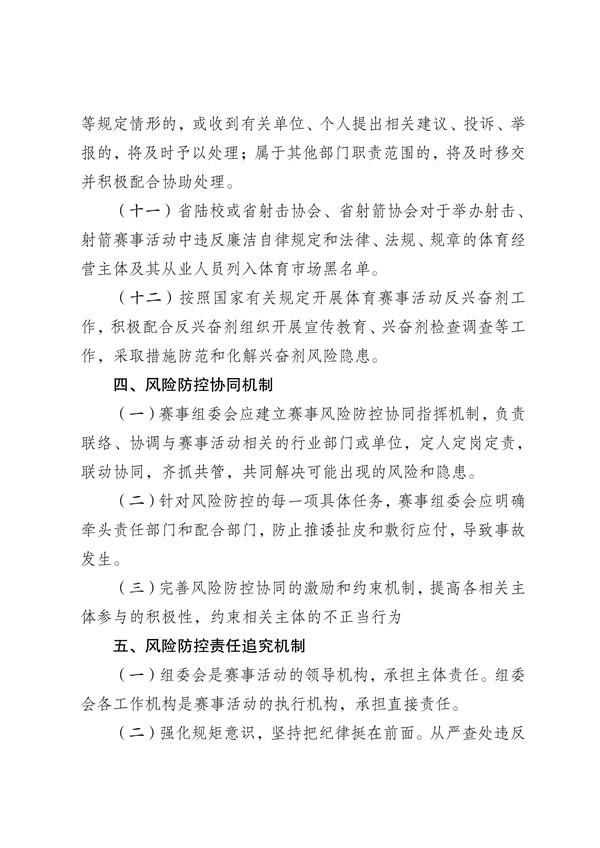 等规定情形的，或收到有关单位、个人提出相关建议、投诉、举报的，将及时予以处理；属于其他部门职责范围的，将及时移交并积极配合协助处理。

（十一）省陆校或省射击协会、省射箭协会对于举办射击、射箭赛事活动中违反廉洁自律规定和法律、法规、规章的体育经营主体及其从业人员列入体育市场黑名单。

（十二）按照国家有关规定开展体育赛事活动反兴奋剂工作，积极配合反兴奋剂组织开展宣传教育、兴奋剂检查调查等工作，采取措施防范和化解兴奋剂风险隐患。

四、风险防控协同机制

（一）赛事组委会应建立赛事风险防控协同指挥机制，负责联络、协调与赛事活动相关的行业部门或单位，定人定岗定责，联动协同，齐抓共管，共同解决可能出现的风险和隐患。

（二）针对风险防控的每一项具体任务，赛事组委会应明确牵头责任部门和配合部门，防止推诿扯皮和敷衍应付，导致事故发生。

（三）完善风险防控协同的激励和约束机制，提高各相关主体参与的积极性，约束相关主体的不正当行为

五、风险防控责任追究机制

（一）组委会是赛事活动的领导机构，承担主体责任。组委会各工作机构是赛事活动的执行机构，承担直接责任。

（二）强化规矩意识，坚持把纪律挺在前面。从严查处违反